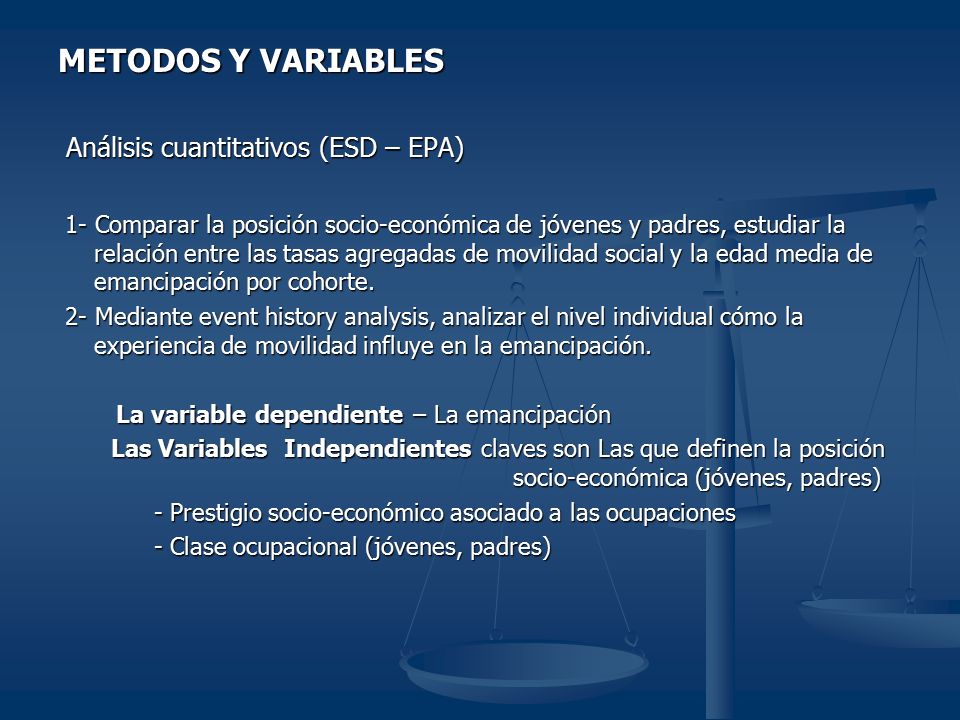 METODOS Y VARIABLES

Análisis cuantitativos (ESD – EPA)

1- Comparar la posición socio-económica de jóvenes y padres, estudiar la relación entre las tasas agregadas de movilidad social y la edad media de emancipación por cohorte.

2- Mediante event history analysis, analizar el nivel individual cómo la experiencia de movilidad influye en la emancipación.

La variable dependiente – La emancipación

Las Variables Independientes claves son Las que definen la posición socio-económica (jóvenes, padres)

- Prestigio socio-económico asociado a las ocupaciones

- Clase ocupacional (jóvenes, padres)